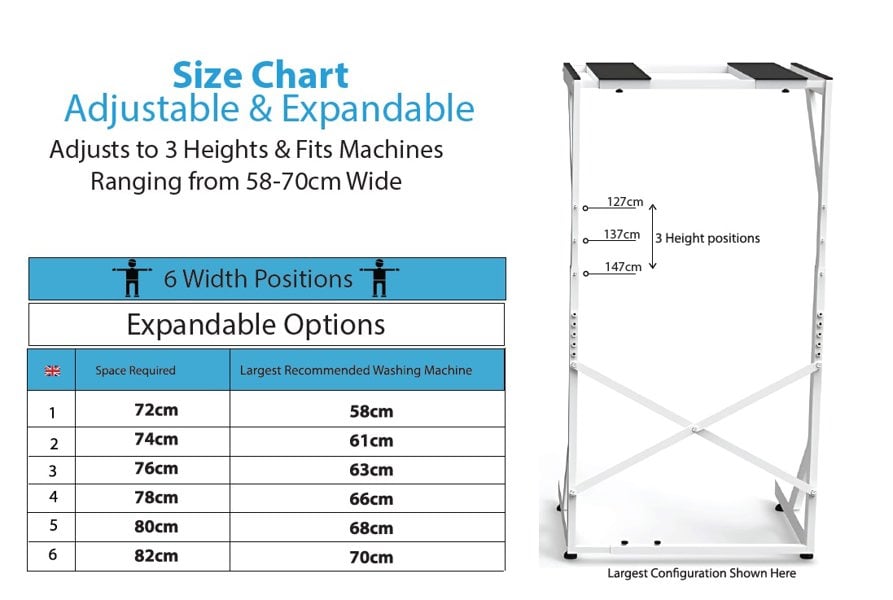 Size Chart
Adjustable & Expandable
Adjusts to 3 Heights & Fits Machines Ranging from 58-70cm Wide

6 Width Positions

Expandable Options

| | Space Required | Largest Recommended Washing Machine |
|---|---|---|
| 1 | 72cm | 58cm |
| 2 | 74cm | 61cm |
| 3 | 76cm | 63cm |
| 4 | 78cm | 66cm |
| 5 | 80cm | 68cm |
| 6 | 82cm | 70cm |

127cm
137cm
147cm
3 Height positions

Largest Configuration Shown Here